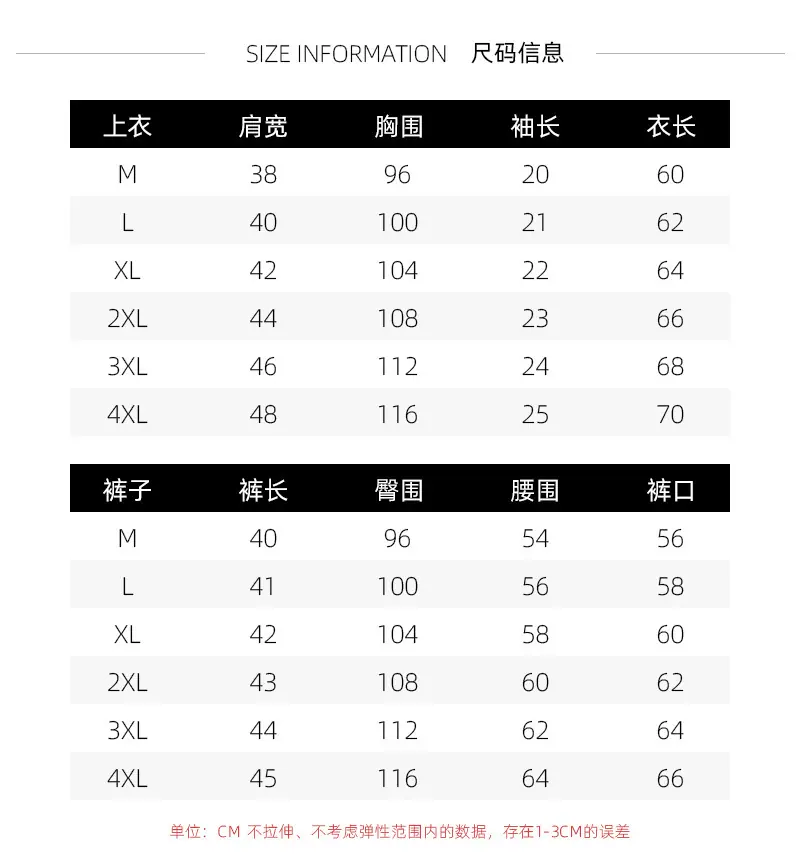 SIZE INFORMATION 尺码信息

| 上衣 | 肩宽 | 胸围 | 袖长 | 衣长 |
|---|---|---|---|---|
| M | 38 | 96 | 20 | 60 |
| L | 40 | 100 | 21 | 62 |
| XL | 42 | 104 | 22 | 64 |
| 2XL | 44 | 108 | 23 | 66 |
| 3XL | 46 | 112 | 24 | 68 |
| 4XL | 48 | 116 | 25 | 70 |

| 裤子 | 裤长 | 臀围 | 腰围 | 裤口 |
|---|---|---|---|---|
| M | 40 | 96 | 54 | 56 |
| L | 41 | 100 | 56 | 58 |
| XL | 42 | 104 | 58 | 60 |
| 2XL | 43 | 108 | 60 | 62 |
| 3XL | 44 | 112 | 62 | 64 |
| 4XL | 45 | 116 | 64 | 66 |

单位：CM 不拉伸、不考虑弹性范围内的数据，存在1-3CM的误差